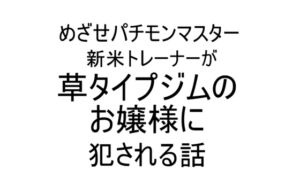 めざせパチモンマスター
新米トレーナーが
草タイプジムの
お嬢様に
犯される話